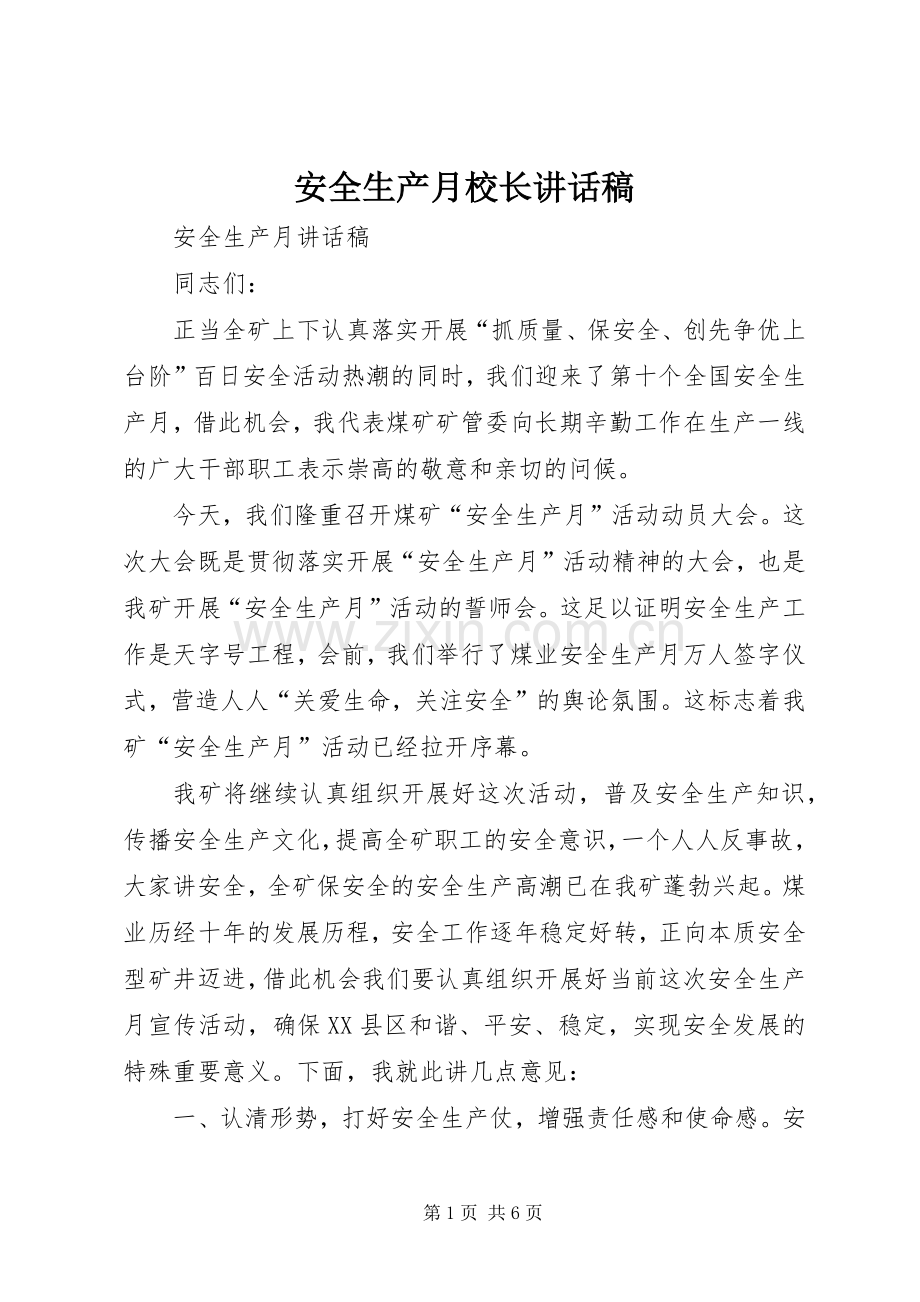 安全生产月校长讲话稿

安全生产月讲话稿

同志们：

正当全矿上下认真落实开展“抓质量、保安全、创先争优上台阶”百日安全活动热潮的同时，我们迎来了第十个全国安全生产月，借此机会，我代表煤矿矿管委向长期辛勤工作在生产一线的广大干部职工表示崇高的敬意和亲切的问候。

今天，我们隆重召开煤矿“安全生产月”活动动员大会。这次大会既是贯彻落实开展“安全生产月”活动精神的大会，也是我矿开展“安全生产月”活动的誓师会。这足以证明安全生产工作是天字号工程，会前，我们举行了煤业安全生产月万人签字仪式，营造人人“关爱生命，关注安全”的舆论氛围。这标志着我矿“安全生产月”活动已经拉开序幕。

我矿将继续认真组织开展好这次活动，普及安全生产知识，传播安全生产文化，提高全矿职工的安全意识，一个人人反事故，大家讲安全，全矿保安全的安全生产高潮已在我矿蓬勃兴起。煤业历经十年的发展历程，安全工作逐年稳定好转，正向本质安全型矿井迈进，借此机会我们要认真组织开展好当前这次安全生产月宣传活动，确保XX县区和谐、平安、稳定，实现安全发展的特殊重要意义。下面，我就此讲几点意见：

一、认清形势，打好安全生产仗，增强责任感和使命感。安

第1页 共6页

www.zixin.com.cn